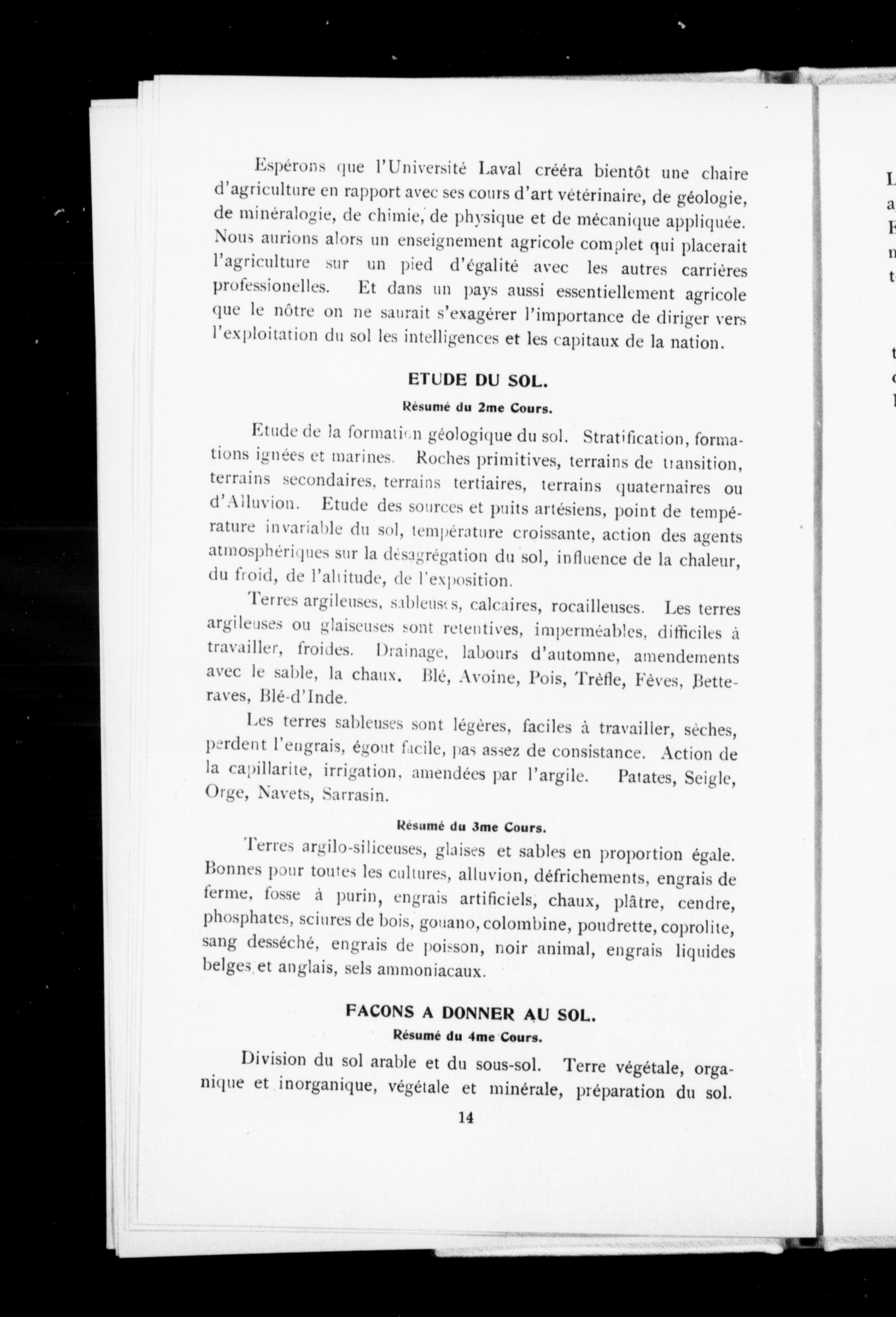 Espérons que l'Université Laval créera bientôt une chaire d'agriculture en rapport avec ses cours d'art vétérinaire, de géologie, de minéralogie, de chimie, de physique et de mécanique appliquée. Nous aurions alors un enseignement agricole complet qui placerait l'agriculture sur un pied d'égalité avec les autres carrières professionelles. Et dans un pays aussi essentiellement agricole que le nôtre on ne saurait s'exagérer l'importance de diriger vers l'exploitation du sol les intelligences et les capitaux de la nation.

ETUDE DU SOL.

Résumé du 2me Cours.

Etude de la formation géologique du sol. Stratification, formations ignées et marines. Roches primitives, terrains de transition, terrains secondaires, terrains tertiaires, terrains quaternaires ou d'Alluvion. Etude des sources et puits artésiens, point de température invariable du sol, température croissante, action des agents atmosphériques sur la désagrégation du sol, influence de la chaleur, du froid, de l'altitude, de l'exposition.

Terres argileuses, sableuses, calcaires, rocailleuses. Les terres argileuses ou glaiseuses sont retentives, imperméables, difficiles à travailler, froides. Drainage, labours d'automne, amendements avec le sable, la chaux. Blé, Avoine, Pois, Trèfle, Fèves, Betteraves, Blé-d'Inde.

Les terres sableuses sont légères, faciles à travailler, sèches, perdent l'engrais, égout facile, pas assez de consistance. Action de la capillarite, irrigation, amendées par l'argile. Patates, Seigle, Orge, Navets, Sarrasin.

Résumé du 3me Cours.

Terres argilo-siliceuses, glaises et sables en proportion égale. Bonnes pour toutes les cultures, alluvion, défrichements, engrais de ferme, fosse à purin, engrais artificiels, chaux, plâtre, cendre, phosphates, sciures de bois, gouano, colombine, poudrette, coprolite, sang desséché, engrais de poisson, noir animal, engrais liquides belges et anglais, sels ammoniacaux.

FACONS A DONNER AU SOL.

Résumé du 4me Cours.

Division du sol arable et du sous-sol. Terre végétale, organique et inorganique, végétale et minérale, préparation du sol.

14